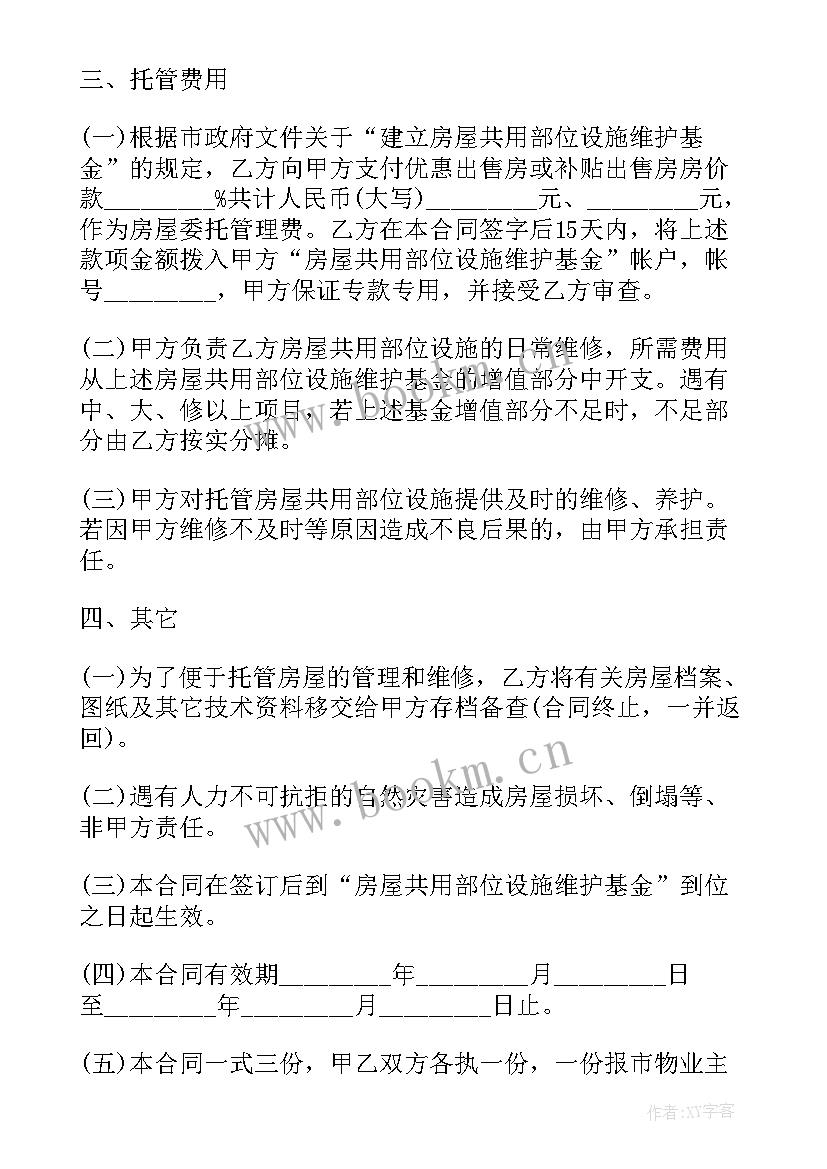 三、托管费用

(一)根据市政府文件关于“建立房屋共用部位设施维护基金”的规定，乙方向甲方支付优惠出售房或补贴出售房房价款________%共计人民币(大写)________元、________元，作为房屋委托管理费。乙方在本合同签字后15天内，将上述款项金额拨入甲方“房屋共用部位设施维护基金”帐户，帐号________，甲方保证专款专用，并接受乙方审查。

(二)甲方负责乙方房屋共用部位设施的日常维修，所需费用从上述房屋共用部位设施维护基金的增值部分中开支。遇有中、大、修以上项目，若上述基金增值部分不足时，不足部分由乙方按实分摊。

(三)甲方对托管房屋共用部位设施提供及时的维修、养护。若因甲方维修不及时等原因造成不良后果的，由甲方承担责任。

四、其它

(一)为了便于托管房屋的管理和维修，乙方将有关房屋档案、图纸及其它技术资料移交给甲方存档备查(合同终止，一并返回)。

(二)遇有人力不可抗拒的自然灾害造成房屋损坏、倒塌等、非甲方责任。

(三)本合同在签订后到“房屋共用部位设施维护基金”到位之日起生效。

(四)本合同有效期________年________月________日至________年________月________日止。

(五)本合同一式三份，甲乙双方各执一份，一份报市物业主

www.bookm.cn

作者:XY字客